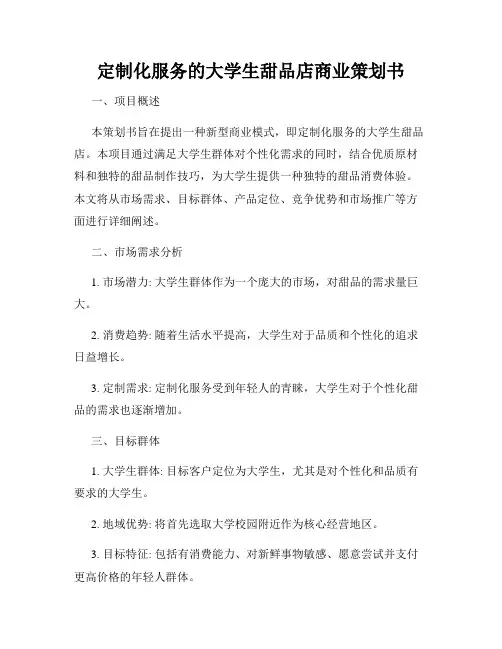 定制化服务的大学生甜品店商业策划书

一、项目概述

本策划书旨在提出一种新型商业模式，即定制化服务的大学生甜品店。本项目通过满足大学生群体对个性化需求的同时，结合优质原材料和独特的甜品制作技巧，为大学生提供一种独特的甜品消费体验。本文将从市场需求、目标群体、产品定位、竞争优势和市场推广等方面进行详细阐述。

二、市场需求分析

1. 市场潜力: 大学生群体作为一个庞大的市场，对甜品的需求量巨大。

2. 消费趋势: 随着生活水平提高，大学生对于品质和个性化的追求日益增长。

3. 定制需求: 定制化服务受到年轻人的青睐，大学生对于个性化甜品的需求也逐渐增加。

三、目标群体

1. 大学生群体: 目标客户定位为大学生，尤其是对个性化和品质有要求的大学生。

2. 地域优势: 将首先选取大学校园附近作为核心经营地区。

3. 目标特征: 包括有消费能力、对新鲜事物敏感、愿意尝试并支付更高价格的年轻人群体。